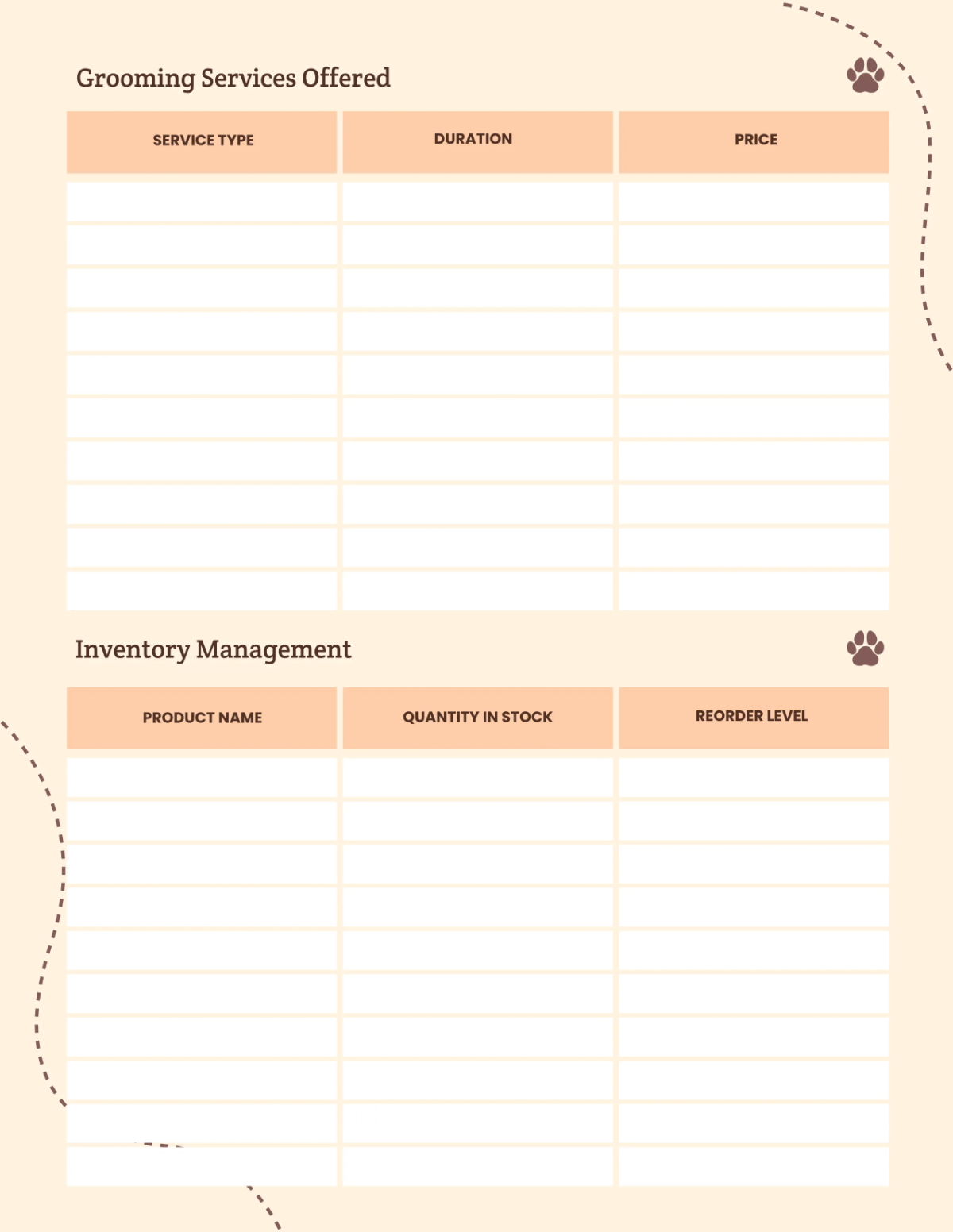 Grooming Services Offered

| SERVICE TYPE | DURATION | PRICE |
|---|---|---|
| | | |
| | | |
| | | |
| | | |
| | | |
| | | |
| | | |
| | | |
| | | |
| | | |

Inventory Management

| PRODUCT NAME | QUANTITY IN STOCK | REORDER LEVEL |
|---|---|---|
| | | |
| | | |
| | | |
| | | |
| | | |
| | | |
| | | |
| | | |
| | | |
| | | |